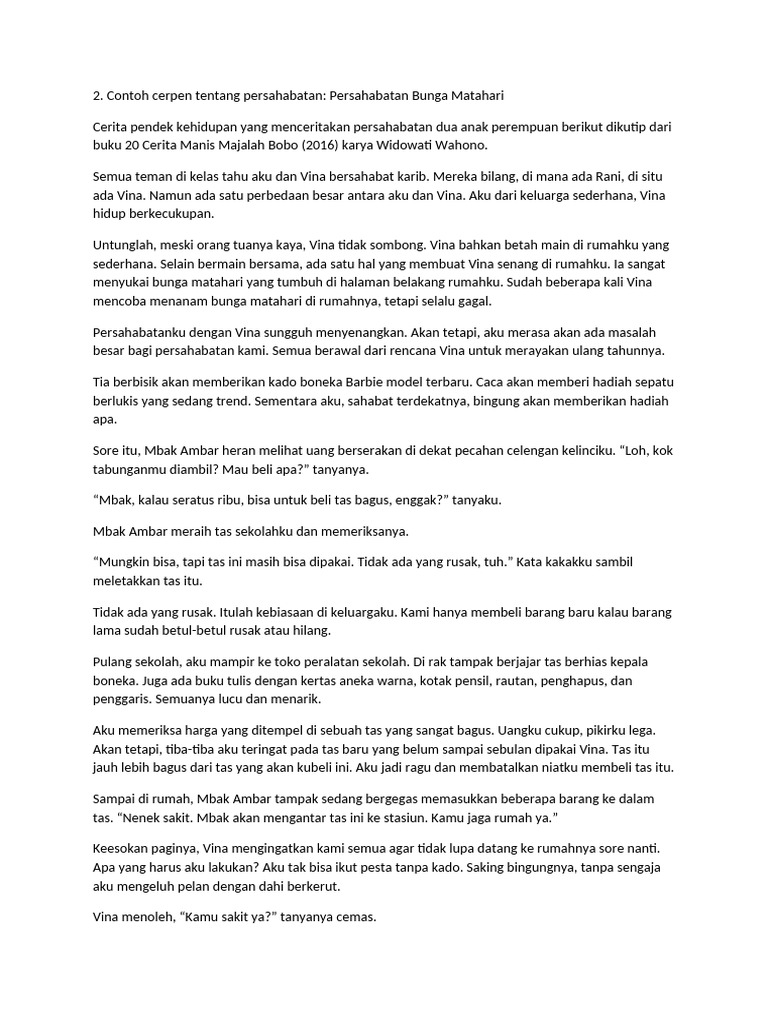 2. Contoh cerpen tentang persahabatan: Persahabatan Bunga Matahari

Cerita pendek kehidupan yang menceritakan persahabatan dua anak perempuan berikut dikutip dari buku 20 Cerita Manis Majalah Bobo (2016) karya Widowati Wahono.

Semua teman di kelas tahu aku dan Vina bersahabat karib. Mereka bilang, di mana ada Rani, di situ ada Vina. Namun ada satu perbedaan besar antara aku dan Vina. Aku dari keluarga sederhana, Vina hidup berkecukupan.

Untunglah, meski orang tuanya kaya, Vina tidak sombong. Vina bahkan betah main di rumahku yang sederhana. Selain bermain bersama, ada satu hal yang membuat Vina senang di rumahku. Ia sangat menyukai bunga matahari yang tumbuh di halaman belakang rumahku. Sudah beberapa kali Vina mencoba menanam bunga matahari di rumahnya, tetapi selalu gagal.

Persahabatanku dengan Vina sungguh menyenangkan. Akan tetapi, aku merasa akan ada masalah besar bagi persahabatan kami. Semua berawal dari rencana Vina untuk merayakan ulang tahunnya.

Tia berbisik akan memberikan kado boneka Barbie model terbaru. Caca akan memberi hadiah sepatu berlukis yang sedang trend. Sementara aku, sahabat terdekatnya, bingung akan memberikan hadiah apa.

Sore itu, Mbak Ambar heran melihat uang berserakan di dekat pecahan celengan kelinciku. "Loh, kok tabunganmu diambil? Mau beli apa?" tanyanya.

"Mbak, kalau seratus ribu, bisa untuk beli tas bagus, enggak?" tanyaku.

Mbak Ambar meraih tas sekolahku dan memeriksanya.

"Mungkin bisa, tapi tas ini masih bisa dipakai. Tidak ada yang rusak, tuh." Kata kakakku sambil meletakkan tas itu.

Tidak ada yang rusak. Itulah kebiasaan di keluargaku. Kami hanya membeli barang baru kalau barang lama sudah betul-betul rusak atau hilang.

Pulang sekolah, aku mampir ke toko peralatan sekolah. Di rak tampak berjajar tas berhias kepala boneka. Juga ada buku tulis dengan kertas aneka warna, kotak pensil, rautan, penghapus, dan penggaris. Semuanya lucu dan menarik.

Aku memeriksa harga yang ditempel di sebuah tas yang sangat bagus. Uangku cukup, pikirku lega. Akan tetapi, tiba-tiba aku teringat pada tas baru yang belum sampai sebulan dipakai Vina. Tas itu jauh lebih bagus dari tas yang akan kubeli ini. Aku jadi ragu dan membatalkan niatku membeli tas itu.

Sampai di rumah, Mbak Ambar tampak sedang bergegas memasukkan beberapa barang ke dalam tas. "Nenek sakit. Mbak akan mengantar tas ini ke stasiun. Kamu jaga rumah ya."

Keesokan paginya, Vina mengingatkan kami semua agar tidak lupa datang ke rumahnya sore nanti. Apa yang harus aku lakukan? Aku tak bisa ikut pesta tanpa kado. Saking bingungnya, tanpa sengaja aku mengeluh pelan dengan dahi berkerut.

Vina menoleh, "Kamu sakit ya?" tanyanya cemas.